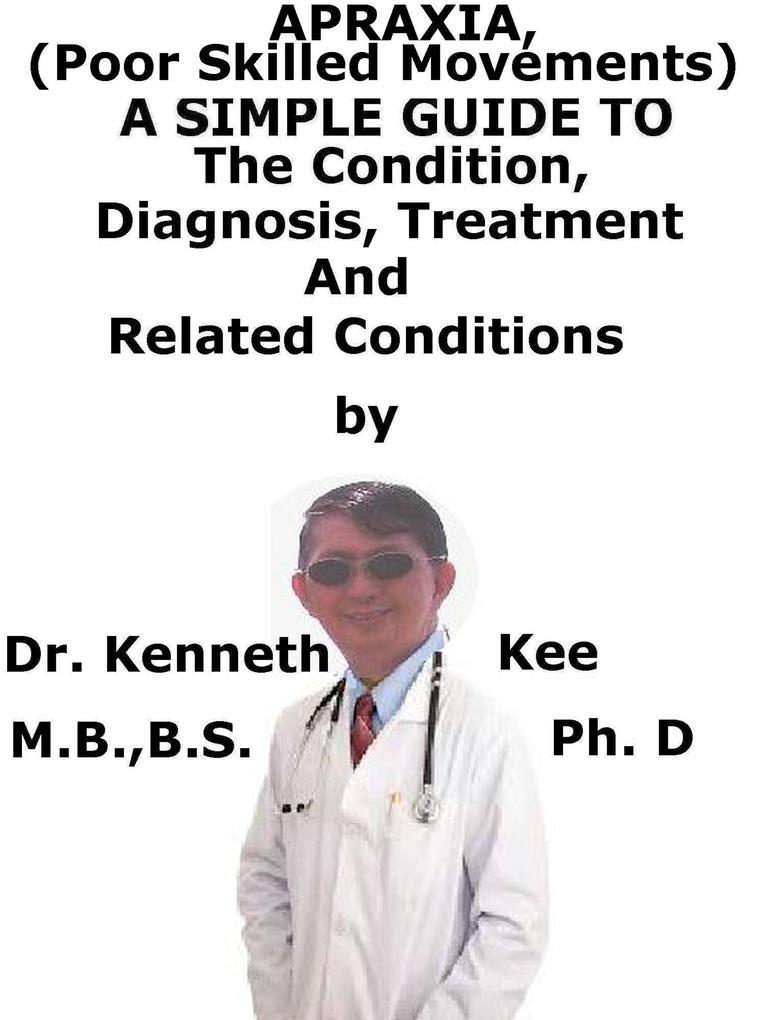 APRAXIA,
(Poor Skilled Movements)
A SIMPLE GUIDE TO
The Condition,
Diagnosis, Treatment
And
Related Conditions

by

Dr. Kenneth Kee
M.B.,B.S. Ph. D